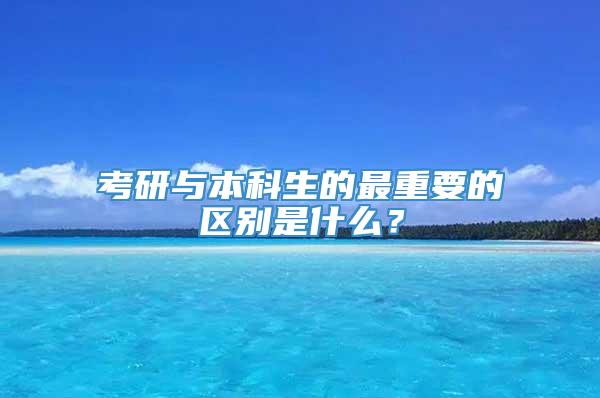 考研与本科生的最重要的区别是什么？